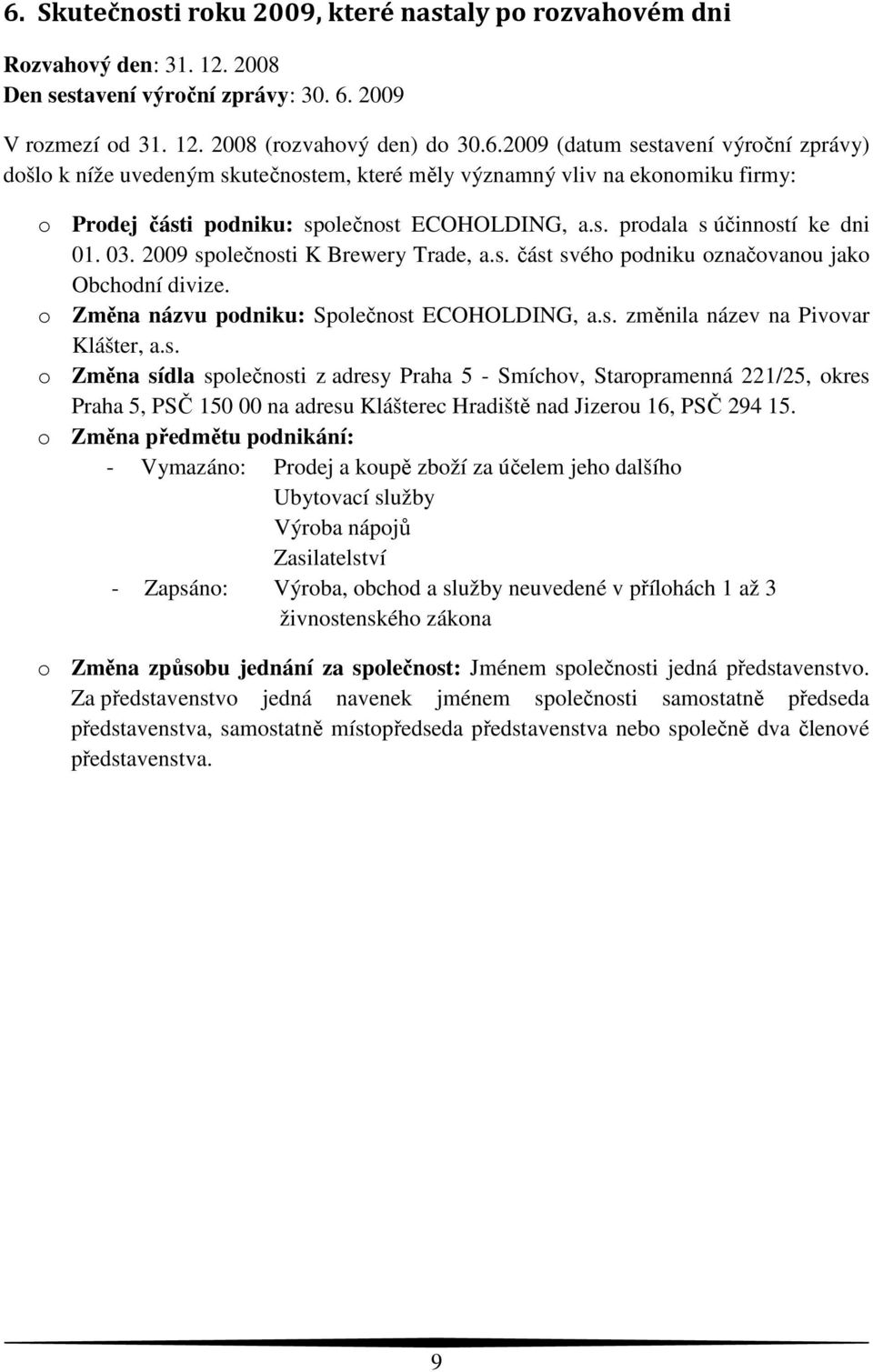 6. Skutečnosti roku 2009, které nastaly po rozvahovém dni

Rozvahový den: 31. 12. 2008
Den sestavení výroční zprávy: 30. 6. 2009

V rozmezí od 31. 12. 2008 (rozvahový den) do 30.6.2009 (datum sestavení výroční zprávy) došlo k níže uvedeným skutečnostem, které měly významný vliv na ekonomiku firmy:

o Prodej části podniku: společnost ECOHOLDING, a.s. prodala s účinností ke dni 01. 03. 2009 společnosti K Brewery Trade, a.s. část svého podniku označovanou jako Obchodní divize.

o Změna názvu podniku: Společnost ECOHOLDING, a.s. změnila název na Pivovar Klášter, a.s.

o Změna sídla společnosti z adresy Praha 5 - Smíchov, Staropramenná 221/25, okres Praha 5, PSČ 150 00 na adresu Klášterec Hradiště nad Jizerou 16, PSČ 294 15.

o Změna předmětu podnikání:
- Vymazáno: Prodej a koupě zboží za účelem jeho dalšího
Ubytovací služby
Výroba nápojů
Zasilatelství
- Zapsáno: Výroba, obchod a služby neuvedené v přílohách 1 až 3 živnostenského zákona

o Změna způsobu jednání za společnost: Jménem společnosti jedná představenstvo. Za představenstvo jedná navenek jménem společnosti samostatně předseda představenstva, samostatně místopředseda představenstva nebo společně dva členové představenstva.

9